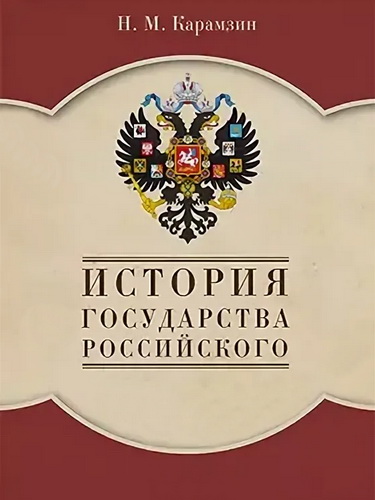 Н. М. Карамзин

ИСТОРИЯ
ГОСУДАРСТВА
РОССИЙСКОГО